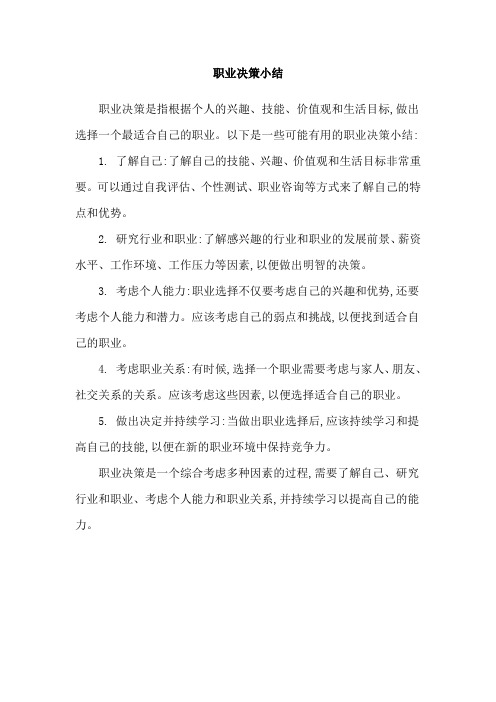 职业决策小结

职业决策是指根据个人的兴趣、技能、价值观和生活目标,做出选择一个最适合自己的职业。以下是一些可能有用的职业决策小结:

1. 了解自己:了解自己的技能、兴趣、价值观和生活目标非常重要。可以通过自我评估、个性测试、职业咨询等方式来了解自己的特点和优势。

2. 研究行业和职业:了解感兴趣的行业和职业的发展前景、薪资水平、工作环境、工作压力等因素,以便做出明智的决策。

3. 考虑个人能力:职业选择不仅要考虑自己的兴趣和优势,还要考虑个人能力和潜力。应该考虑自己的弱点和挑战,以便找到适合自己的职业。

4. 考虑职业关系:有时候,选择一个职业需要考虑与家人、朋友、社交关系的关系。应该考虑这些因素,以便选择适合自己的职业。

5. 做出决定并持续学习:当做出职业选择后,应该持续学习和提高自己的技能,以便在新的职业环境中保持竞争力。

职业决策是一个综合考虑多种因素的过程,需要了解自己、研究行业和职业、考虑个人能力和职业关系,并持续学习以提高自己的能力。